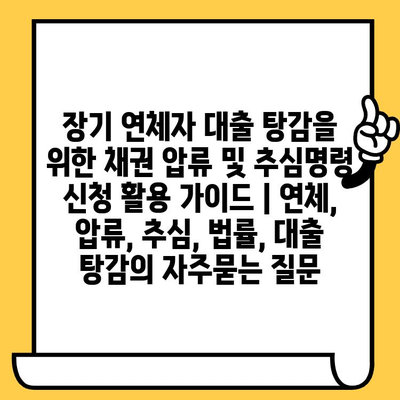 장기 연체자 대출 탕감을 위한 채권 압류 및 추심명령 신청 활용 가이드 | 연체, 압류, 추심, 법률, 대출 탕감의 자주묻는 질문